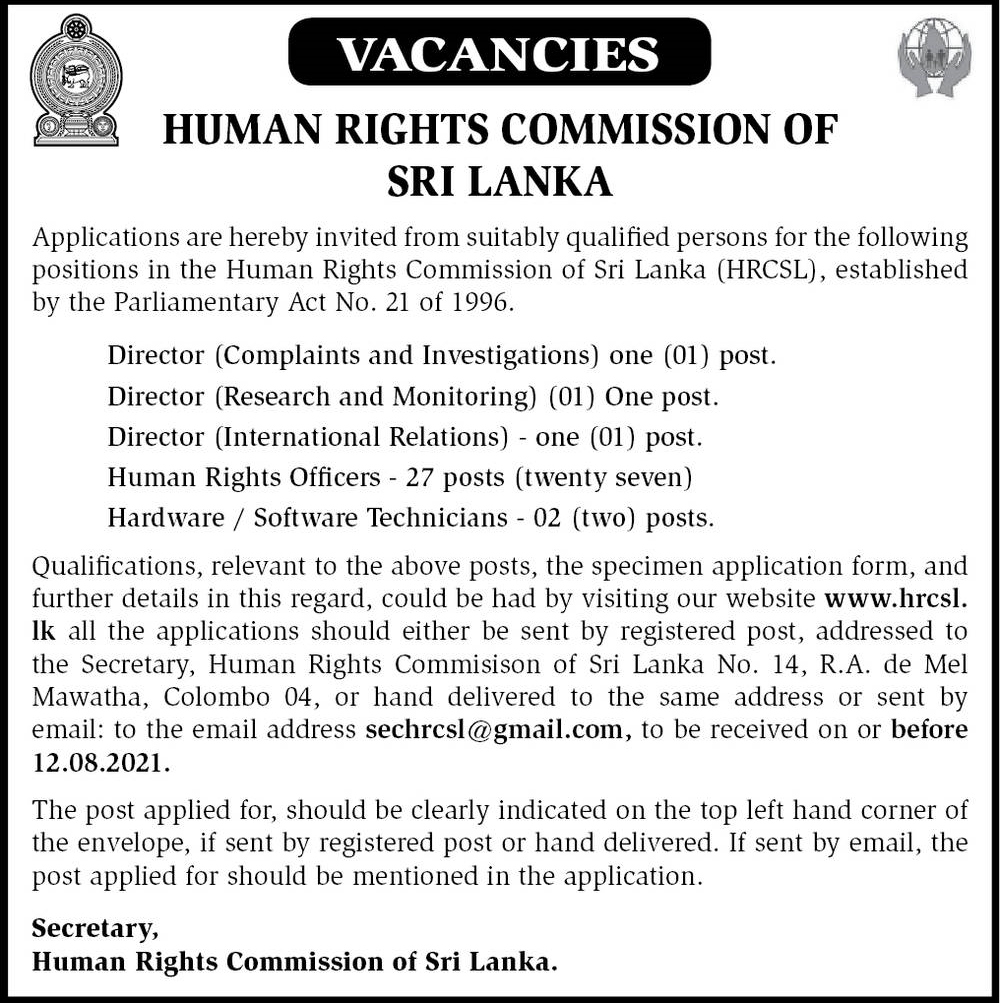 VACANCIES

HUMAN RIGHTS COMMISSION OF SRI LANKA

Applications are hereby invited from suitably qualified persons for the following positions in the Human Rights Commission of Sri Lanka (HRCSL), established by the Parliamentary Act No. 21 of 1996.

Director (Complaints and Investigations) one (01) post.
Director (Research and Monitoring) (01) One post.
Director (International Relations) - one (01) post.
Human Rights Officers - 27 posts (twenty seven)
Hardware / Software Technicians - 02 (two) posts.

Qualifications, relevant to the above posts, the specimen application form, and further details in this regard, could be had by visiting our website www.hrcsl.lk all the applications should either be sent by registered post, addressed to the Secretary, Human Rights Commisison of Sri Lanka No. 14, R.A. de Mel Mawatha, Colombo 04, or hand delivered to the same address or sent by email: to the email address sechrcsl@gmail.com, to be received on or before 12.08.2021.

The post applied for, should be clearly indicated on the top left hand corner of the envelope, if sent by registered post or hand delivered. If sent by email, the post applied for should be mentioned in the application.

Secretary,
Human Rights Commission of Sri Lanka.